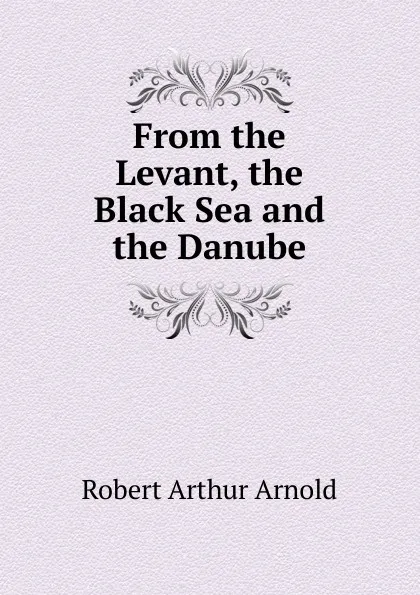 From the Levant, the Black Sea and the Danube

Robert Arthur Arnold